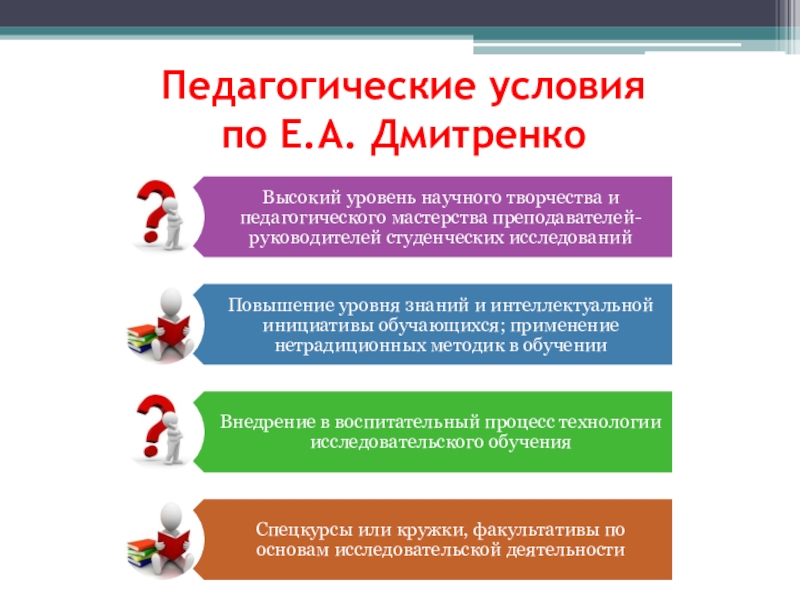 Педагогические условия по Е.А. Дмитренко

Высокий уровень научного творчества и педагогического мастерства преподавателей-руководителей студенческих исследований

Повышение уровня знаний и интеллектуальной инициативы обучающихся; применение нетрадиционных методик в обучении

Внедрение в воспитательный процесс технологии исследовательского обучения

Спецкурсы или кружки, факультативы по основам исследовательской деятельности